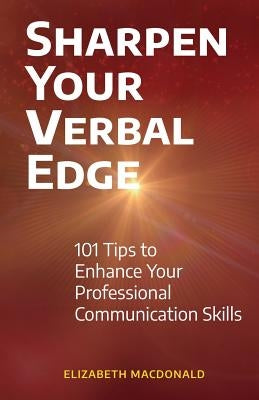 SHARPEN YOUR VERBAL EDGE

101 Tips to Enhance Your Professional Communication Skills

ELIZABETH MACDONALD